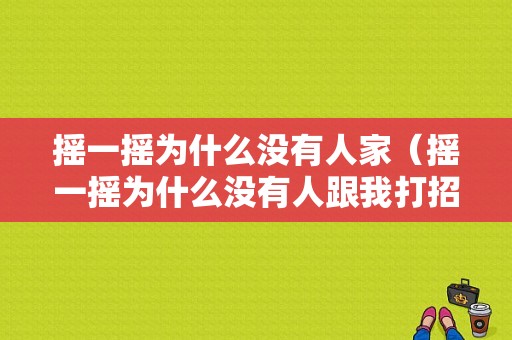 摇一摇为什么没有人家（摇一摇为什么没有人跟我打招